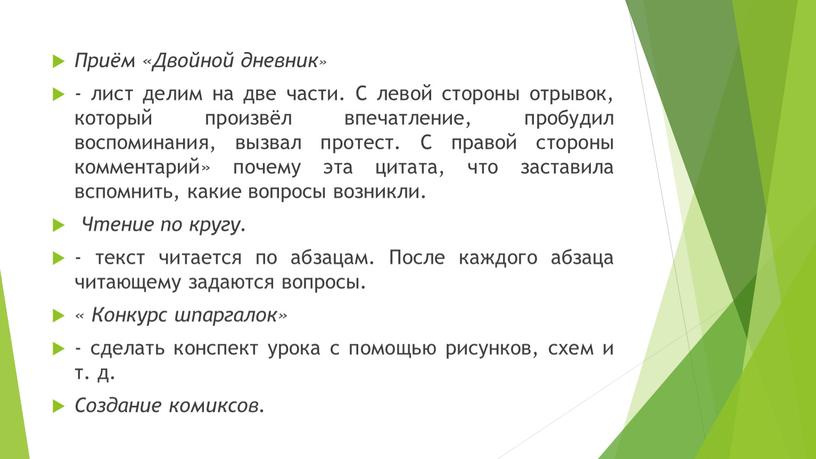 Приём «Двойной дневник»

- лист делим на две части. С левой стороны отрывок, который произвёл впечатление, пробудил воспоминания, вызвал протест. С правой стороны комментарий» почему эта цитата, что заставила вспомнить, какие вопросы возникли.

Чтение по кругу.

- текст читается по абзацам. После каждого абзаца читающему задаются вопросы.

« Конкурс шпаргалок»

- сделать конспект урока с помощью рисунков, схем и т. д.

Создание комиксов.